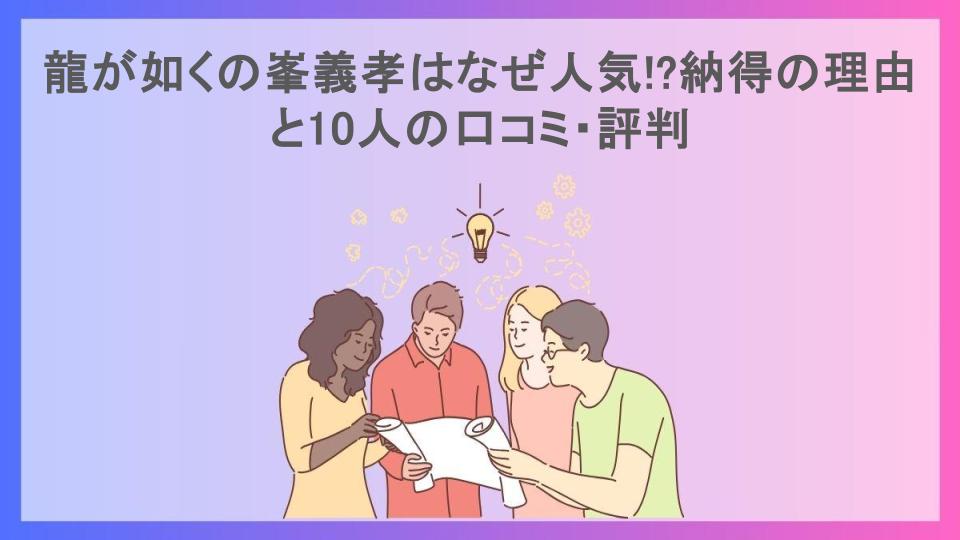 龍が如くの峯義孝はなぜ人気!?納得の理由と10人の口コミ・評判